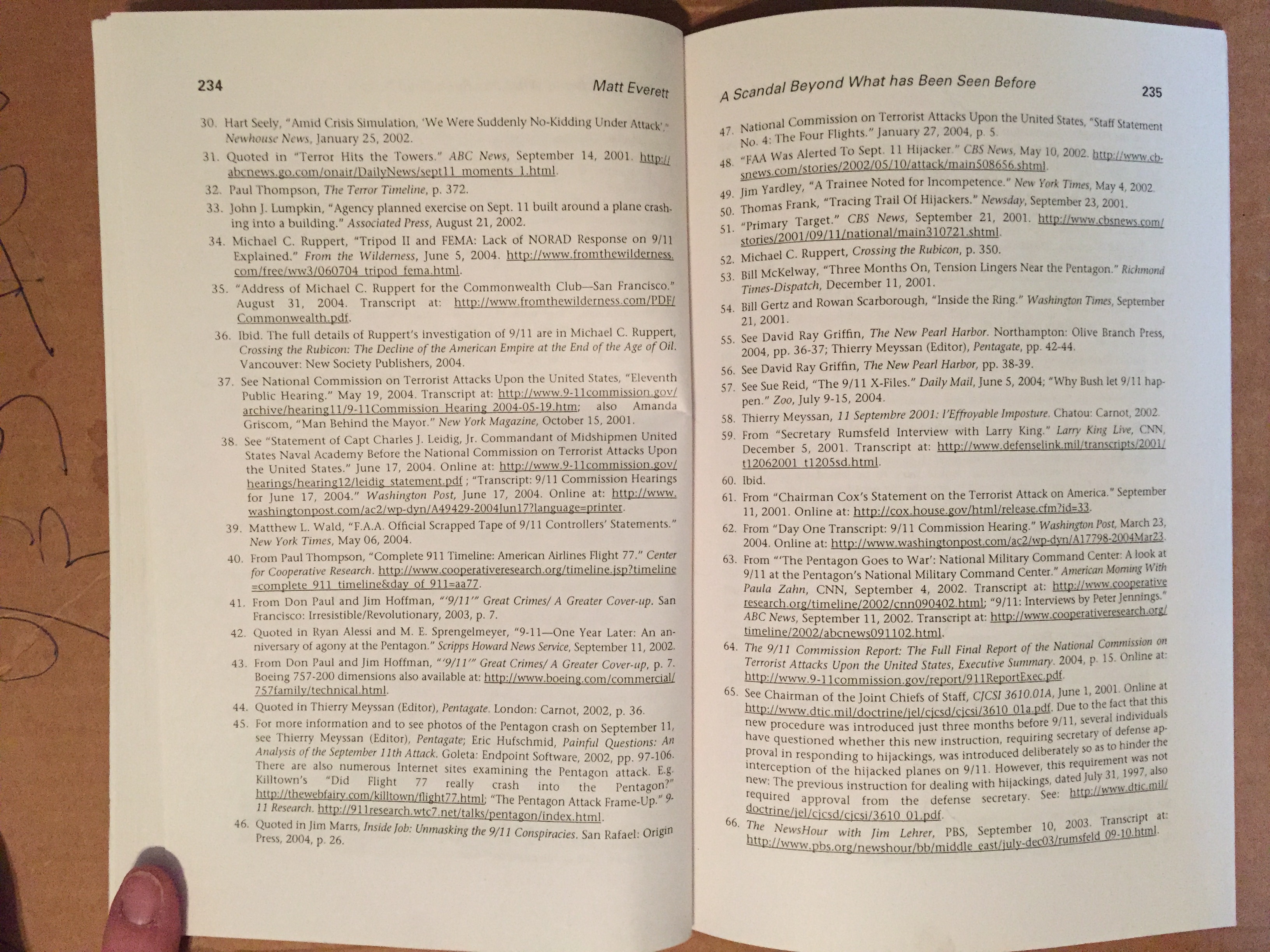 234

Matt Everett

30. Hart Seely, "Amid Crisis Simulation, 'We Were Suddenly No-Kidding Under Attack'." Newhouse News, January 25, 2002.

31. Quoted in "Terror Hits the Towers." ABC News, September 14, 2001. http://abcnews.go.com/onair/DailyNews/sept11_moments_1.html.

32. Paul Thompson, The Terror Timeline, p. 372.

33. John J. Lumpkin, "Agency planned exercise on Sept. 11 built around a plane crashing into a building." Associated Press, August 21, 2002.

34. Michael C. Ruppert, "Tripod II and FEMA: Lack of NORAD Response on 9/11 Explained." From the Wilderness, June 5, 2004. http://www.fromthewilderness.com/free/ww3/060704_tripod_fema.html.

35. "Address of Michael C. Ruppert for the Commonwealth Club—San Francisco." August 31, 2004. Transcript at: http://www.fromthewilderness.com/PDF/Commonwealth.pdf.

36. Ibid. The full details of Ruppert's investigation of 9/11 are in Michael C. Ruppert, Crossing the Rubicon: The Decline of the American Empire at the End of the Age of Oil. Vancouver: New Society Publishers, 2004.

37. See National Commission on Terrorist Attacks Upon the United States, "Eleventh Public Hearing." May 19, 2004. Transcript at: http://www.9-11commission.gov/archive/hearing11/9-11Commission_Hearing_2004-05-19.htm; also Amanda Griscom, "Man Behind the Mayor." New York Magazine, October 15, 2001.

38. See "Statement of Capt Charles J. Leidig, Jr. Commandant of Midshipmen United States Naval Academy Before the National Commission on Terrorist Attacks Upon the United States." June 17, 2004. Online at: http://www.9-11commission.gov/hearings/hearing12/leidig_statement.pdf ; "Transcript: 9/11 Commission Hearings for June 17, 2004." Washington Post, June 17, 2004. Online at: http://www.washingtonpost.com/ac2/wp-dyn/A49429-2004Jun17?language=printer.

39. Matthew L. Wald, "F.A.A. Official Scrapped Tape of 9/11 Controllers' Statements." New York Times, May 06, 2004.

40. From Paul Thompson, "Complete 911 Timeline: American Airlines Flight 77." Center for Cooperative Research. http://www.cooperativeresearch.org/timeline.jsp?timeline=complete_911_timeline&day_of_911=aa77.

41. From Don Paul and Jim Hoffman, "'9/11'" Great Crimes/ A Greater Cover-up. San Francisco: Irresistible/Revolutionary, 2003, p. 7.

42. Quoted in Ryan Alessi and M. E. Sprengelmeyer, "9-11—One Year Later: An anniversary of agony at the Pentagon." Scripps Howard News Service, September 11, 2002.

43. From Don Paul and Jim Hoffman, "'9/11'" Great Crimes/ A Greater Cover-up, p. 7. Boeing 757-200 dimensions also available at: http://www.boeing.com/commercial/757family/technical.html.

44. Quoted in Thierry Meyssan (Editor), Pentagate. London: Carnot, 2002, p. 36.

45. For more information and to see photos of the Pentagon crash on September 11, see Thierry Meyssan (Editor), Pentagate; Eric Hufschmid, Painful Questions: An Analysis of the September 11th Attack. Goleta: Endpoint Software, 2002, pp. 97-106. There are also numerous Internet sites examining the Pentagon attack. E.g. Killtown's "Did Flight 77 really crash into the Pentagon?" http://thewebfairy.com/killtown/flight77.html; "The Pentagon Attack Frame-Up." 9-11 Research. http://911research.wtc7.net/talks/pentagon/index.html.

46. Quoted in Jim Marrs, Inside Job: Unmasking the 9/11 Conspiracies. San Rafael: Origin Press, 2004, p. 26.

A Scandal Beyond What has Been Seen Before

235

47. National Commission on Terrorist Attacks Upon the United States, "Staff Statement No. 4: The Four Flights." January 27, 2004, p. 5.

48. "FAA Was Alerted To Sept. 11 Hijacker." CBS News, May 10, 2002. http://www.cbsnews.com/stories/2002/05/10/attack/main508656.shtml.

49. Jim Yardley, "A Trainee Noted for Incompetence." New York Times, May 4, 2002.

50. Thomas Frank, "Tracing Trail Of Hijackers." Newsday, September 23, 2001.

51. "Primary Target." CBS News, September 21, 2001. http://www.cbsnews.com/stories/2001/09/11/national/main310721.shtml.

52. Michael C. Ruppert, Crossing the Rubicon, p. 350.

53. Bill McKelway, "Three Months On, Tension Lingers Near the Pentagon." Richmond Times-Dispatch, December 11, 2001.

54. Bill Gertz and Rowan Scarborough, "Inside the Ring." Washington Times, September 21, 2001.

55. See David Ray Griffin, The New Pearl Harbor. Northampton: Olive Branch Press, 2004, pp. 36-37; Thierry Meyssan (Editor), Pentagate, pp. 42-44.

56. See David Ray Griffin, The New Pearl Harbor, pp. 38-39.

57. See Sue Reid, "The 9/11 X-Files." Daily Mail, June 5, 2004; "Why Bush let 9/11 happen." Zoo, July 9-15, 2004.

58. Thierry Meyssan, 11 Septembre 2001: l'Effroyable Imposture. Chatou: Carnot, 2002.

59. From "Secretary Rumsfeld Interview with Larry King." Larry King Live, CNN, December 5, 2001. Transcript at: http://www.defenselink.mil/transcripts/2001/t12062001_t1205sd.html.

60. Ibid.

61. From "Chairman Cox's Statement on the Terrorist Attack on America." September 11, 2001. Online at: http://cox.house.gov/html/release.cfm?id=33.

62. From "Day One Transcript: 9/11 Commission Hearing." Washington Post, March 23, 2004. Online at: http://www.washingtonpost.com/ac2/wp-dyn/A17798-2004Mar23.

63. From "'The Pentagon Goes to War': National Military Command Center: A look at 9/11 at the Pentagon's National Military Command Center." American Morning With Paula Zahn, CNN, September 4, 2002. Transcript at: http://www.cooperativeresearch.org/timeline/2002/cnn090402.html; "9/11: Interviews by Peter Jennings." ABC News, September 11, 2002. Transcript at: http://www.cooperativeresearch.org/timeline/2002/abcnews091102.html.

64. The 9/11 Commission Report: The Full Final Report of the National Commission on Terrorist Attacks Upon the United States, Executive Summary. 2004, p. 15. Online at: http://www.9-11commission.gov/report/911ReportExec.pdf.

65. See Chairman of the Joint Chiefs of Staff, CJCSI 3610.01A, June 1, 2001. Online at http://www.dtic.mil/doctrine/jel/cjcsd/cjcsi/3610_01a.pdf. Due to the fact that this new procedure was introduced just three months before 9/11, several individuals have questioned whether this new instruction, requiring secretary of defense approval in responding to hijackings, was introduced deliberately so as to hinder the interception of the hijacked planes on 9/11. However, this requirement was not new: The previous instruction for dealing with hijackings, dated July 31, 1997, also required approval from the defense secretary. See: http://www.dtic.mil/doctrine/jel/cjcsd/cjcsi/3610_01.pdf.

66. The NewsHour with Jim Lehrer, PBS, September 10, 2003. Transcript at: http://www.pbs.org/newshour/bb/middle_east/july-dec03/rumsfeld_09-10.html.